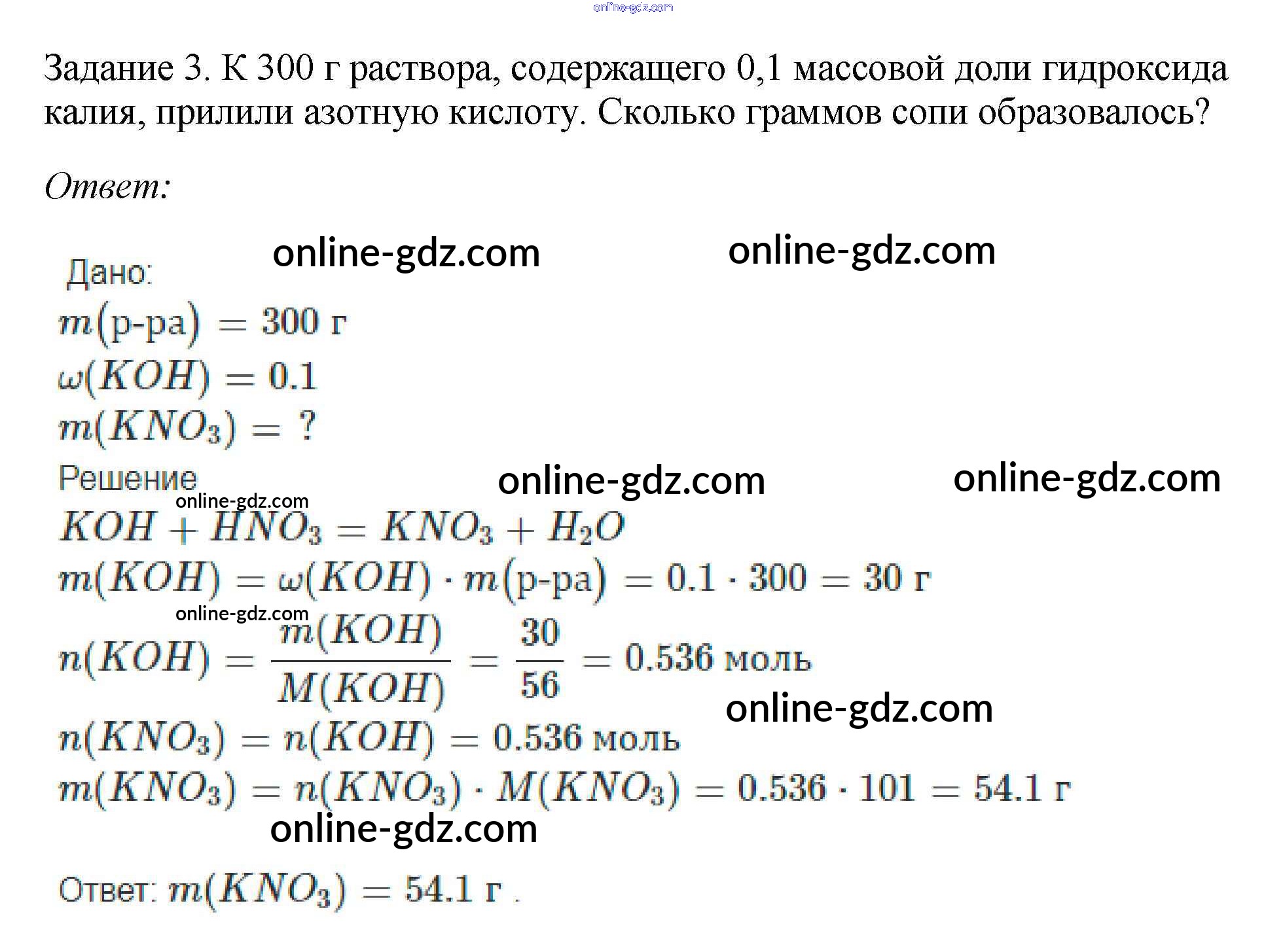 online-gdz.com

Задание 3. К 300 г раствора, содержащего 0,1 массовой доли гидроксида калия, прилили азотную кислоту. Сколько граммов сопи образовалось?

Ответ:

online-gdz.com online-gdz.com

Дано:
$m(\text{р-ра}) = 300$ г
$\omega(KOH) = 0.1$
$m(KNO_3) = ?$

Решение online-gdz.com online-gdz.com

online-gdz.com
$KOH + HNO_3 = KNO_3 + H_2O$
$m(KOH) = \omega(KOH) \cdot m(\text{р-ра}) = 0.1 \cdot 300 = 30$ г
online-gdz.com
$n(KOH) = \frac{m(KOH)}{M(KOH)} = \frac{30}{56} = 0.536$ моль
online-gdz.com
$n(KNO_3) = n(KOH) = 0.536$ моль
$m(KNO_3) = n(KNO_3) \cdot M(KNO_3) = 0.536 \cdot 101 = 54.1$ г
online-gdz.com

Ответ: $m(KNO_3) = 54.1$ г .